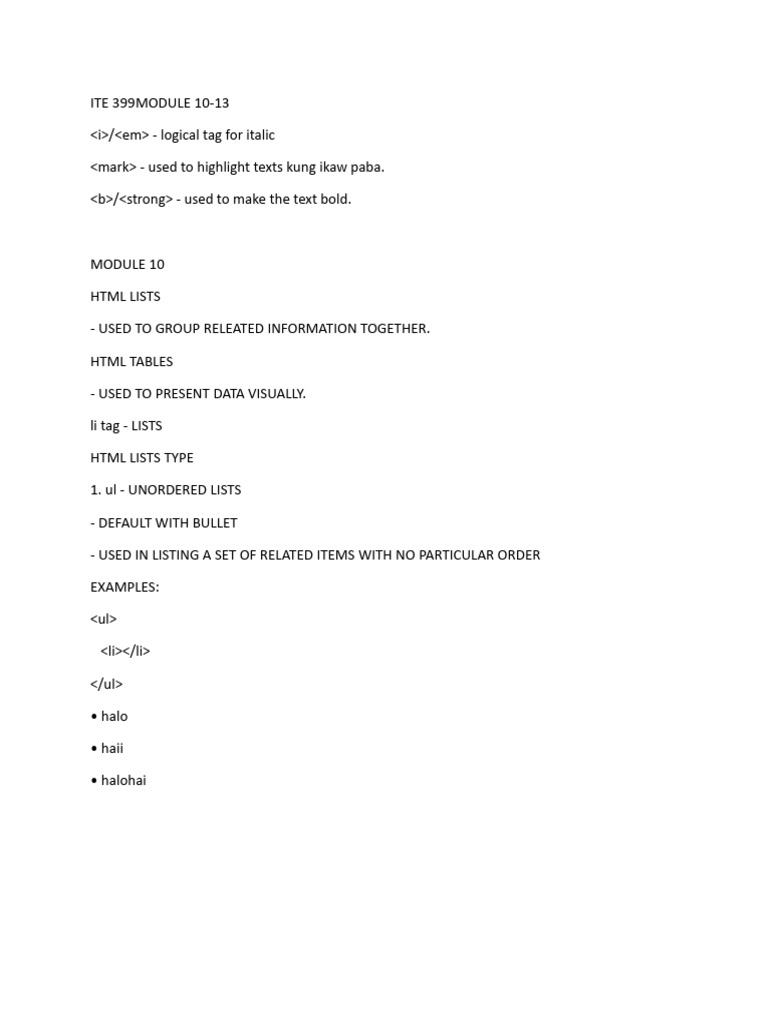 ITE 399MODULE 10-13

<i>/<em> - logical tag for italic

<mark> - used to highlight texts kung ikaw paba.

<b>/<strong> - used to make the text bold.

MODULE 10

HTML LISTS

- USED TO GROUP RELEATED INFORMATION TOGETHER.

HTML TABLES

- USED TO PRESENT DATA VISUALLY.

li tag - LISTS

HTML LISTS TYPE

1. ul - UNORDERED LISTS

- DEFAULT WITH BULLET

- USED IN LISTING A SET OF RELATED ITEMS WITH NO PARTICULAR ORDER

EXAMPLES:

<ul>

<li></li>

</ul>

• halo

• haii

• halohai